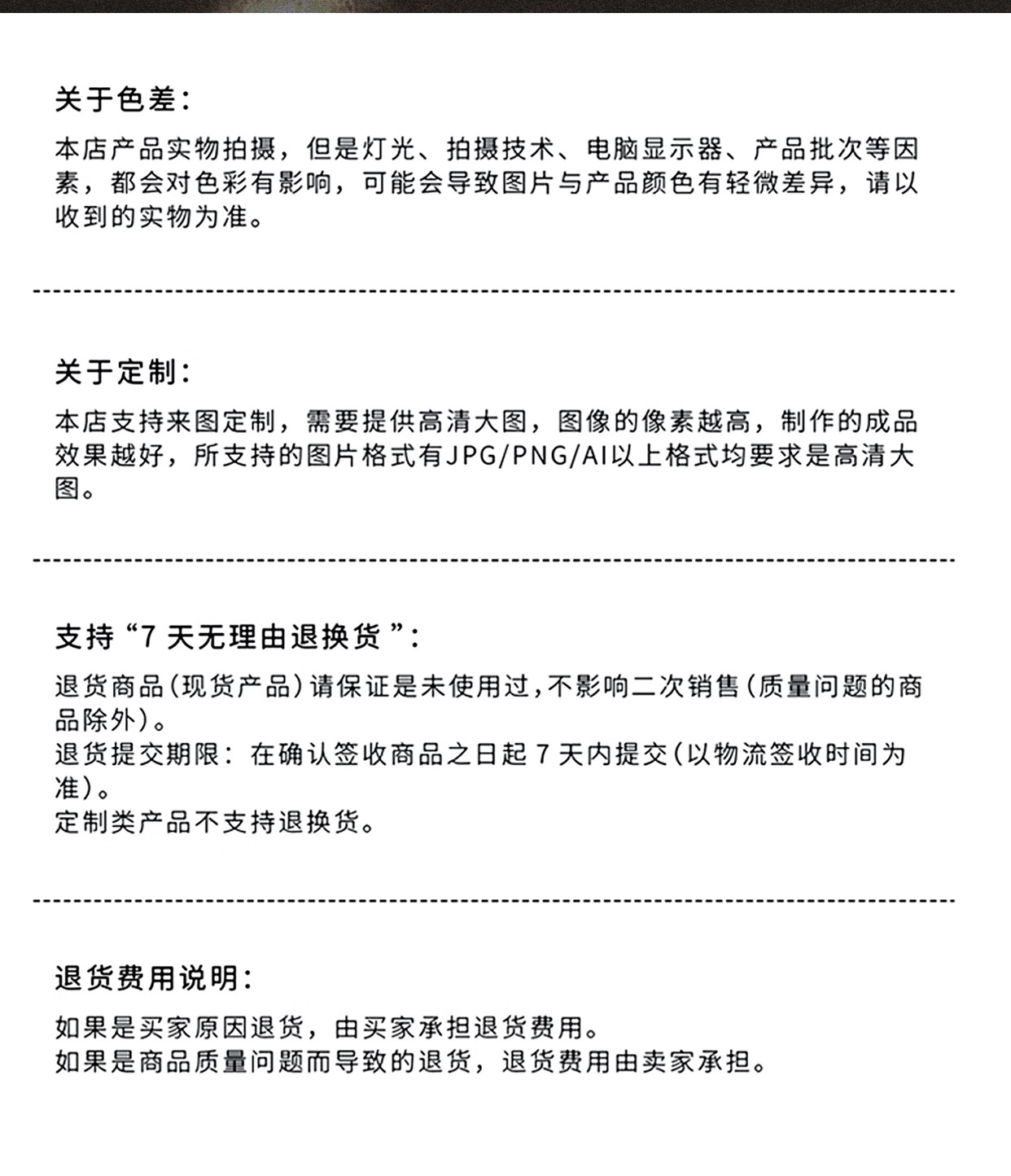 关于色差:

本店产品实物拍摄，但是灯光、拍摄技术、电脑显示器、产品批次等因素，都会对色彩有影响，可能会导致图片与产品颜色有轻微差异，请以收到的实物为准。

关于定制:

本店支持来图定制，需要提供高清大图，图像的像素越高，制作的成品效果越好，所支持的图片格式有JPG/PNG/AI以上格式均要求是高清大图。

支持“7天无理由退换货”:

退货商品(现货产品)请保证是未使用过,不影响二次销售(质量问题的商品除外)。
退货提交期限：在确认签收商品之日起7天内提交(以物流签收时间为准)。
定制类产品不支持退换货。

退货费用说明:

如果是买家原因退货，由买家承担退货费用。
如果是商品质量问题而导致的退货，退货费用由卖家承担。